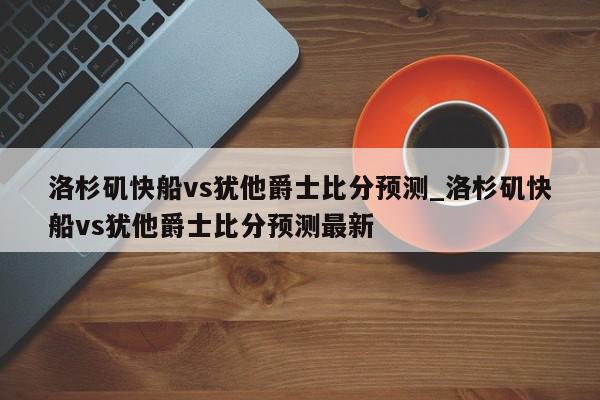 洛杉矶快船vs犹他爵士比分预测_洛杉矶快船vs犹他爵士比分预测最新